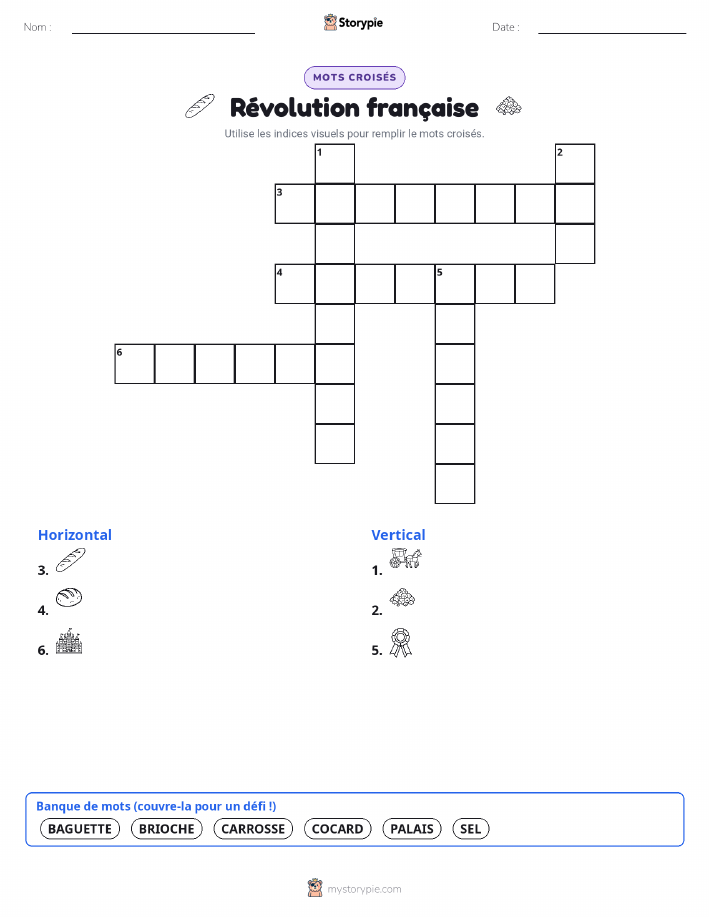 Nom : ____ Storypie Date : ____

MOTS CROISÉS

Révolution française

Utilise les indices visuels pour remplir le mots croisés.

1
2
3
4
5
6

Horizontal
3.
4.
6.

Vertical
1.
2.
5.

Banque de mots (couvre-la pour un défi !)
BAGUETTE BRIOCHE CARROSSE COCARD PALAIS SEL

mystorypie.com